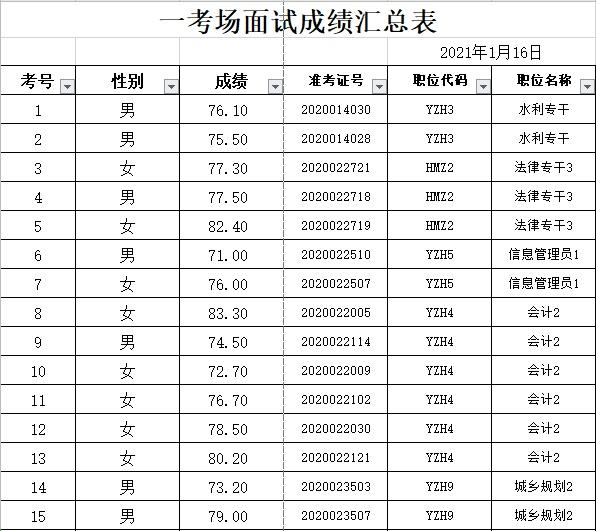 一考场面试成绩汇总表

2021年1月16日

| 考号 | 性别 | 成绩 | 准考证号 | 职位代码 | 职位名称 |
|---|---|---|---|---|---|
| 1 | 男 | 76.10 | 2020014030 | YZH3 | 水利专干 |
| 2 | 男 | 75.50 | 2020014028 | YZH3 | 水利专干 |
| 3 | 女 | 77.30 | 2020022721 | HMZ2 | 法律专干3 |
| 4 | 男 | 77.50 | 2020022718 | HMZ2 | 法律专干3 |
| 5 | 女 | 82.40 | 2020022719 | HMZ2 | 法律专干3 |
| 6 | 男 | 71.00 | 2020022510 | YZH5 | 信息管理员1 |
| 7 | 女 | 76.00 | 2020022507 | YZH5 | 信息管理员1 |
| 8 | 女 | 83.30 | 2020022005 | YZH4 | 会计2 |
| 9 | 男 | 74.50 | 2020022114 | YZH4 | 会计2 |
| 10 | 女 | 72.70 | 2020022009 | YZH4 | 会计2 |
| 11 | 女 | 76.70 | 2020022102 | YZH4 | 会计2 |
| 12 | 女 | 78.50 | 2020022030 | YZH4 | 会计2 |
| 13 | 女 | 80.20 | 2020022121 | YZH4 | 会计2 |
| 14 | 男 | 73.20 | 2020023503 | YZH9 | 城乡规划2 |
| 15 | 男 | 79.00 | 2020023507 | YZH9 | 城乡规划2 |